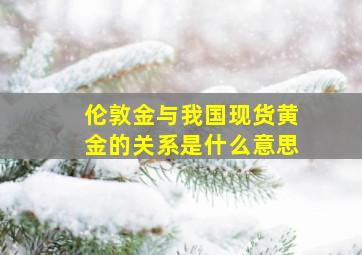 伦敦金与我国现货黄金的关系是什么意思